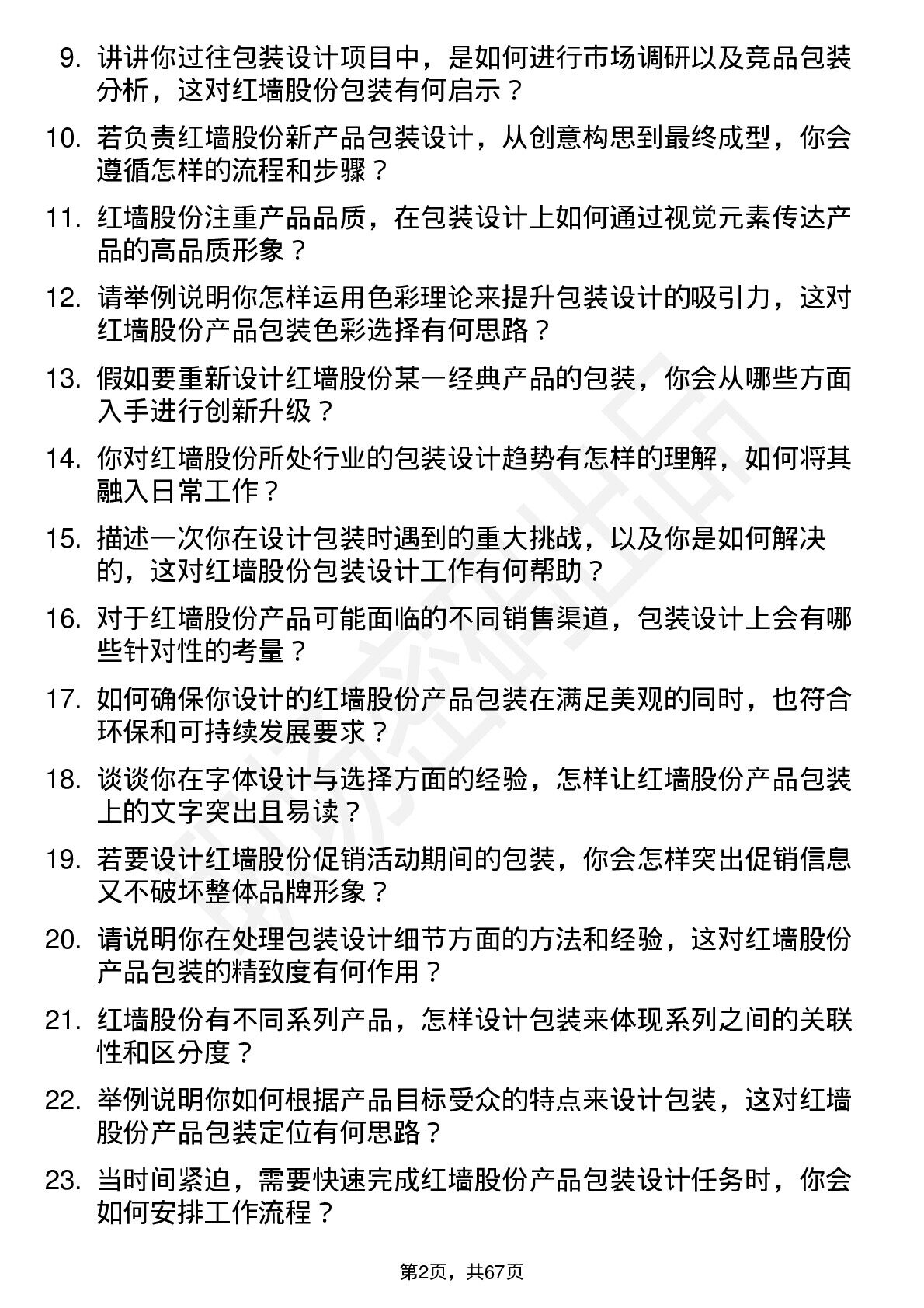 9. 讲讲你过往包装设计项目中，是如何进行市场调研以及竞品包装分析，这对红墙股份包装有何启示？

10. 若负责红墙股份新产品包装设计，从创意构思到最终成型，你会遵循怎样的流程和步骤？

11. 红墙股份注重产品品质，在包装设计上如何通过视觉元素传达产品的高品质形象？

12. 请举例说明你怎样运用色彩理论来提升包装设计的吸引力，这对红墙股份产品包装色彩选择有何思路？

13. 假如要重新设计红墙股份某一经典产品的包装，你会从哪些方面入手进行创新升级？

14. 你对红墙股份所处行业的包装设计趋势有怎样的理解，如何将其融入日常工作？

15. 描述一次你在设计包装时遇到的重大挑战，以及你是如何解决的，这对红墙股份包装设计工作有何帮助？

16. 对于红墙股份产品可能面临的不同销售渠道，包装设计上会有哪些针对性的考量？

17. 如何确保你设计的红墙股份产品包装在满足美观的同时，也符合环保和可持续发展要求？

18. 谈谈你在字体设计与选择方面的经验，怎样让红墙股份产品包装上的文字突出且易读？

19. 若要设计红墙股份促销活动期间的包装，你会怎样突出促销信息又不破坏整体品牌形象？

20. 请说明你在处理包装设计细节方面的方法和经验，这对红墙股份产品包装的精致度有何作用？

21. 红墙股份有不同系列产品，怎样设计包装来体现系列之间的关联性和区分度？

22. 举例说明你如何根据产品目标受众的特点来设计包装，这对红墙股份产品包装定位有何思路？

23. 当时间紧迫，需要快速完成红墙股份产品包装设计任务时，你会如何安排工作流程？

第2页，共67页